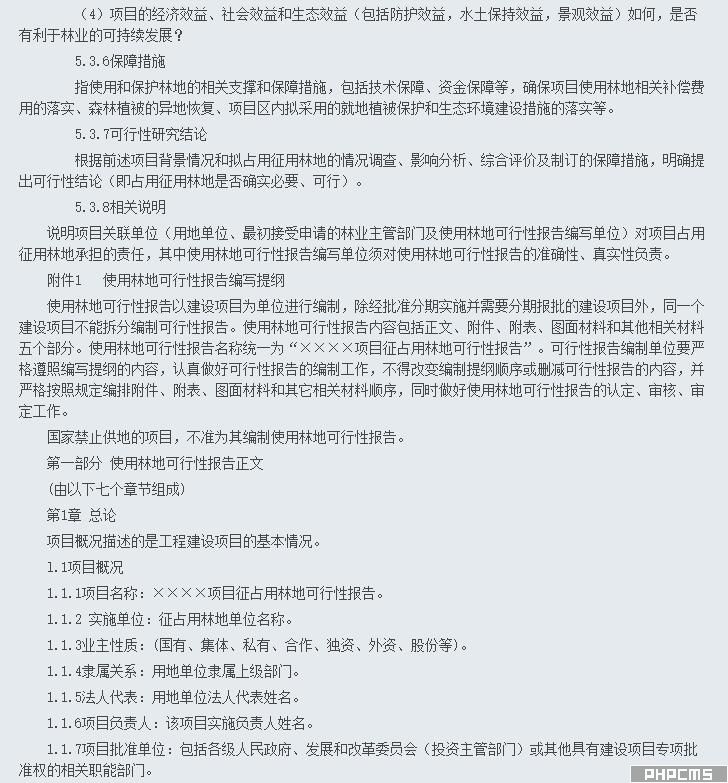 （4）项目的经济效益、社会效益和生态效益（包括防护效益，水土保持效益，景观效益）如何，是否有利于林业的可持续发展？

5.3.6保障措施

指使用和保护林地的相关支撑和保障措施，包括技术保障、资金保障等，确保项目使用林地相关补偿费用的落实、森林植被的异地恢复、项目区内拟采用的就地植被保护和生态环境建设措施的落实等。

5.3.7可行性研究结论

根据前述项目背景情况和拟占用征用林地的情况调查、影响分析、综合评价及制订的保障措施，明确提出可行性结论（即占用征用林地是否确实必要、可行）。

5.3.8相关说明

说明项目关联单位（用地单位、最初接受申请的林业主管部门及使用林地可行性报告编写单位）对项目占用征用林地承担的责任，其中使用林地可行性报告编写单位须对使用林地可行性报告的准确性、真实性负责。

附件1　使用林地可行性报告编写提纲

使用林地可行性报告以建设项目为单位进行编制，除经批准分期实施并需要分期报批的建设项目外，同一个建设项目不能拆分编制可行性报告。使用林地可行性报告内容包括正文、附件、附表、图面材料和其他相关材料五个部分。使用林地可行性报告名称统一为“××××项目征占用林地可行性报告”。可行性报告编制单位要严格遵照编写提纲的内容，认真做好可行性报告的编制工作，不得改变编制提纲顺序或删减可行性报告的内容，并严格按照规定编排附件、附表、图面材料和其它相关材料顺序，同时做好使用林地可行性报告的认定、审核、审定工作。

国家禁止供地的项目，不准为其编制使用林地可行性报告。

第一部分 使用林地可行性报告正文

（由以下七个章节组成）

第1章 总论

项目概况描述的是工程建设项目的基本情况。

1.1项目概况

1.1.1项目名称：××××项目征占用林地可行性报告。

1.1.2 实施单位：征占用林地单位名称。

1.1.3业主性质：（国有、集体、私有、合作、独资、外资、股份等）。

1.1.4隶属关系：用地单位隶属上级部门。

1.1.5法人代表：用地单位法人代表姓名。

1.1.6项目负责人：该项目实施负责人姓名。

1.1.7项目批准单位：包括各级人民政府、发展和改革委员会（投资主管部门）或其他具有建设项目专项批准权的相关职能部门。

PHPCMS